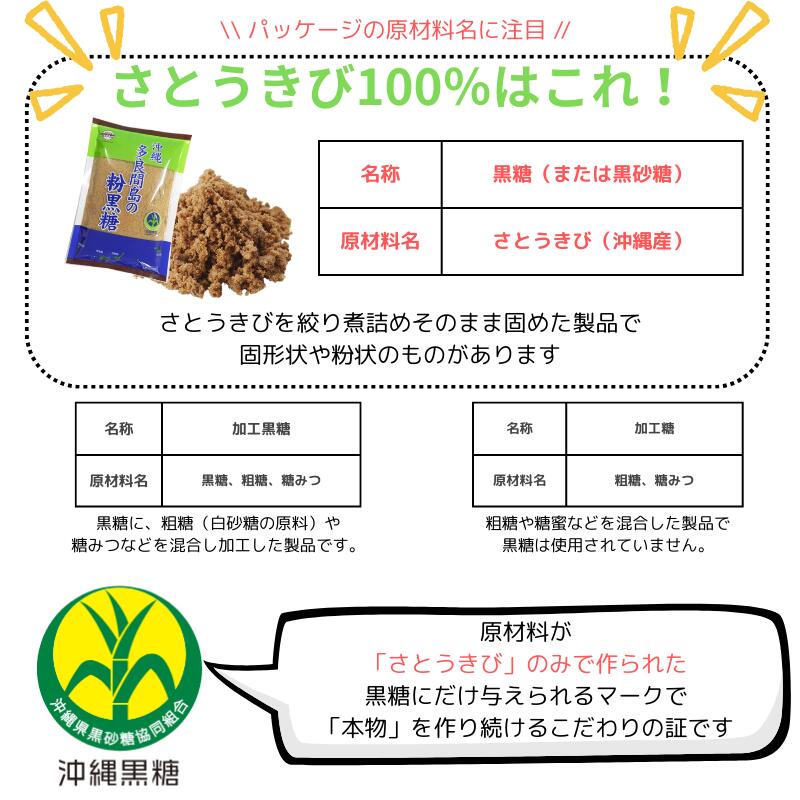 \\ パッケージの原材料名に注目 //

さとうきび100%はこれ！

沖縄
多良間島の
粉黒糖

| 名称 | 黒糖（または黒砂糖） |
|---|---|
| 原材料名 | さとうきび（沖縄産） |

さとうきびを絞り煮詰めそのまま固めた製品で
固形状や粉状のものがあります

| 名称 | 加工黒糖 |
|---|---|
| 原材料名 | 黒糖、粗糖、糖みつ |

黒糖に、粗糖（白砂糖の原料）や
糖みつなどを混合し加工した製品です。

| 名称 | 加工糖 |
|---|---|
| 原材料名 | 粗糖、糖みつ |

粗糖や糖蜜などを混合した製品で
黒糖は使用されていません。

沖縄県黒砂糖協同組合
沖縄黒糖

原材料が
「さとうきび」のみで作られた
黒糖にだけ与えられるマークで
「本物」を作り続けるこだわりの証です